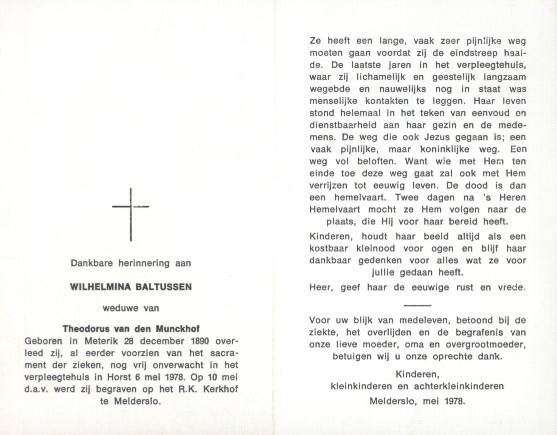 Dankbare herinnering aan

WILHELMINA BALTUSSEN

weduwe van

Theodorus van den Munckhof

Geboren in Meterik 28 december 1890 overleed zij, al eerder voorzien van het sacrament der zieken, nog vrij onverwacht in het verpleegtehuis in Horst 6 mei 1978. Op 10 mei d.a.v. werd zij begraven op het R.K. Kerkhof te Melderslo.

Ze heeft een lange, vaak zeer pijnlijke weg moeten gaan voordat zij de eindstreep haalde. De laatste jaren in het verpleegtehuis, waar zij lichamelijk en geestelijk langzaam wegebde en nauwelijks nog in staat was menselijke kontakten te leggen. Haar leven stond helemaal in het teken van eenvoud en dienstbaarheid aan haar gezin en de medemens. De weg die ook Jezus gegaan is; een vaak pijnlijke, maar koninklijke weg. Een weg vol beloften. Want wie met Hem ten einde toe deze weg gaat zal ook met Hem verrijzen tot eeuwig leven. De dood is dan een hemelvaart. Twee dagen na 's Heren Hemelvaart mocht ze Hem volgen naar de plaats, die Hij voor haar bereid heeft.

Kinderen, houdt haar beeld altijd als een kostbaar kleinood voor ogen en blijf haar dankbaar gedenken voor alles wat ze voor jullie gedaan heeft.

Heer, geef haar de eeuwige rust en vrede.

Voor uw blijk van medeleven, betoond bij de ziekte, het overlijden en de begrafenis van onze lieve moeder, oma en overgrootmoeder, betuigen wij u onze oprechte dank.

Kinderen,
kleinkinderen en achterkleinkinderen

Melderslo, mei 1978.